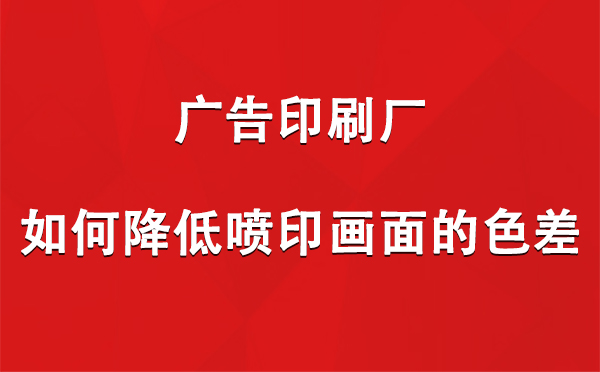 广告印刷厂

如何降低喷印画面的色差